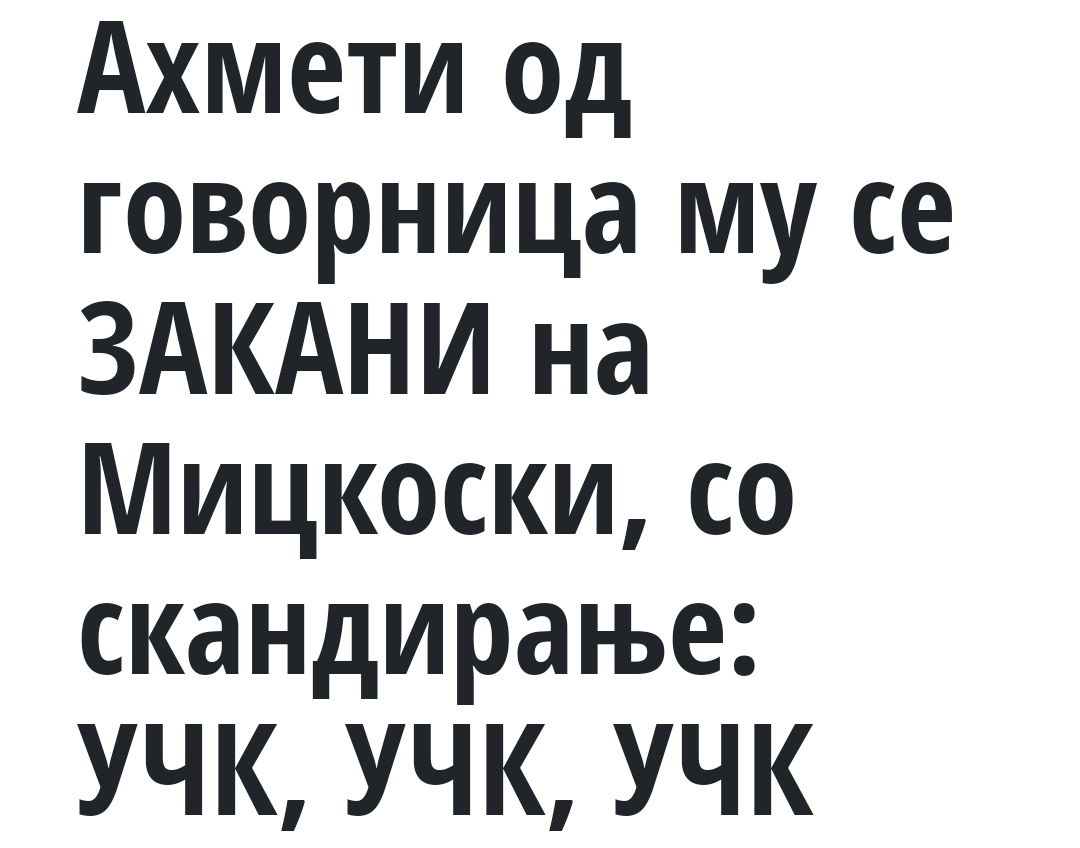 Ахмети од говорница му се ЗАКАНИ на Мицкоски, со скандирање: УЧК, УЧК, УЧК